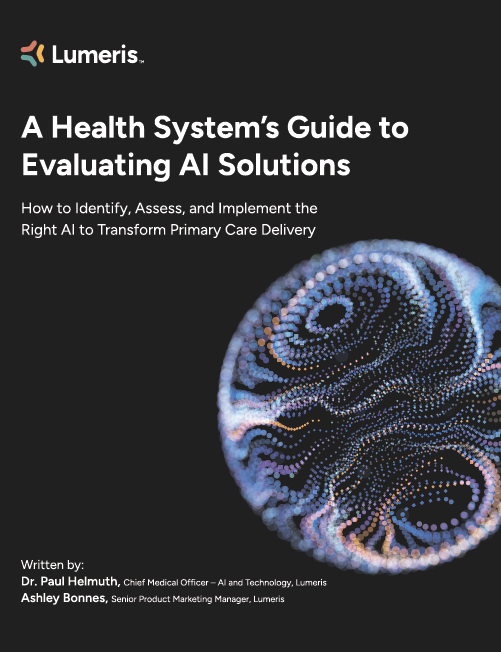 Lumeris™

A Health System's Guide to Evaluating AI Solutions

How to Identify, Assess, and Implement the Right AI to Transform Primary Care Delivery

Written by:
Dr. Paul Helmuth, Chief Medical Officer – AI and Technology, Lumeris
Ashley Bonnes, Senior Product Marketing Manager, Lumeris